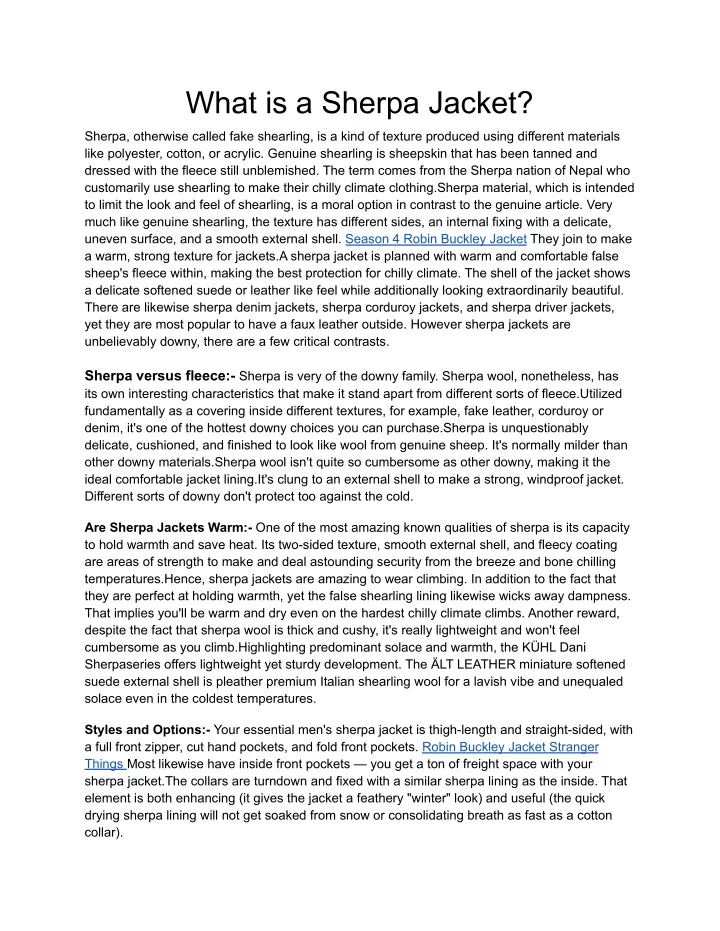 What is a Sherpa Jacket?

Sherpa, otherwise called fake shearling, is a kind of texture produced using different materials like polyester, cotton, or acrylic. Genuine shearling is sheepskin that has been tanned and dressed with the fleece still unblemished. The term comes from the Sherpa nation of Nepal who customarily use shearling to make their chilly climate clothing.Sherpa material, which is intended to limit the look and feel of shearling, is a moral option in contrast to the genuine article. Very much like genuine shearling, the texture has different sides, an internal fixing with a delicate, uneven surface, and a smooth external shell. Season 4 Robin Buckley Jacket They join to make a warm, strong texture for jackets.A sherpa jacket is planned with warm and comfortable false sheep's fleece within, making the best protection for chilly climate. The shell of the jacket shows a delicate softened suede or leather like feel while additionally looking extraordinarily beautiful. There are likewise sherpa denim jackets, sherpa corduroy jackets, and sherpa driver jackets, yet they are most popular to have a faux leather outside. However sherpa jackets are unbelievably downy, there are a few critical contrasts.

Sherpa versus fleece:- Sherpa is very of the downy family. Sherpa wool, nonetheless, has its own interesting characteristics that make it stand apart from different sorts of fleece.Utilized fundamentally as a covering inside different textures, for example, fake leather, corduroy or denim, it's one of the hottest downy choices you can purchase.Sherpa is unquestionably delicate, cushioned, and finished to look like wool from genuine sheep. It's normally milder than other downy materials.Sherpa wool isn't quite so cumbersome as other downy, making it the ideal comfortable jacket lining.It's clung to an external shell to make a strong, windproof jacket. Different sorts of downy don't protect too against the cold.

Are Sherpa Jackets Warm:- One of the most amazing known qualities of sherpa is its capacity to hold warmth and save heat. Its two-sided texture, smooth external shell, and fleecy coating are areas of strength to make and deal astounding security from the breeze and bone chilling temperatures.Hence, sherpa jackets are amazing to wear climbing. In addition to the fact that they are perfect at holding warmth, yet the false shearling lining likewise wicks away dampness. That implies you'll be warm and dry even on the hardest chilly climate climbs. Another reward, despite the fact that sherpa wool is thick and cushy, it's really lightweight and won't feel cumbersome as you climb.Highlighting predominant solace and warmth, the KÜHL Dani Sherpaseries offers lightweight yet sturdy development. The ÄLT LEATHER miniature softened suede external shell is pleather premium Italian shearling wool for a lavish vibe and unequaled solace even in the coldest temperatures.

Styles and Options:- Your essential men's sherpa jacket is thigh-length and straight-sided, with a full front zipper, cut hand pockets, and fold front pockets. Robin Buckley Jacket Stranger Things Most likewise have inside front pockets — you get a ton of freight space with your sherpa jacket.The collars are turndown and fixed with a similar sherpa lining as the inside. That element is both enhancing (it gives the jacket a feathery "winter" look) and useful (the quick drying sherpa lining will not get soaked from snow or consolidating breath as fast as a cotton collar).